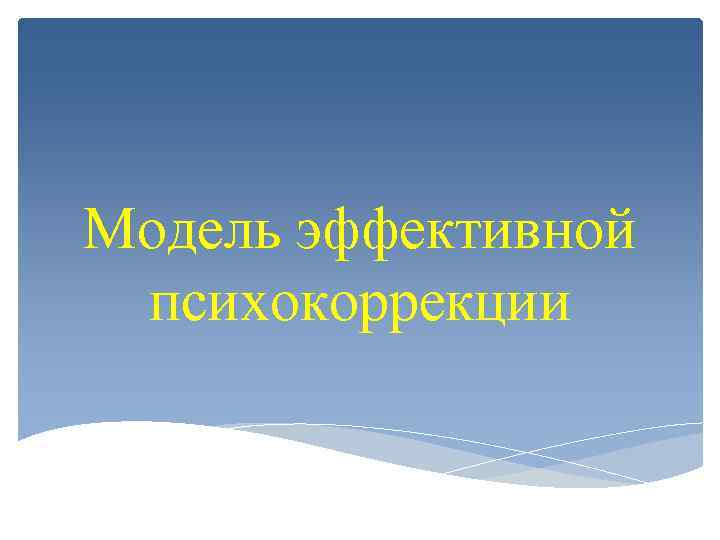 Модель эффективной психокоррекции